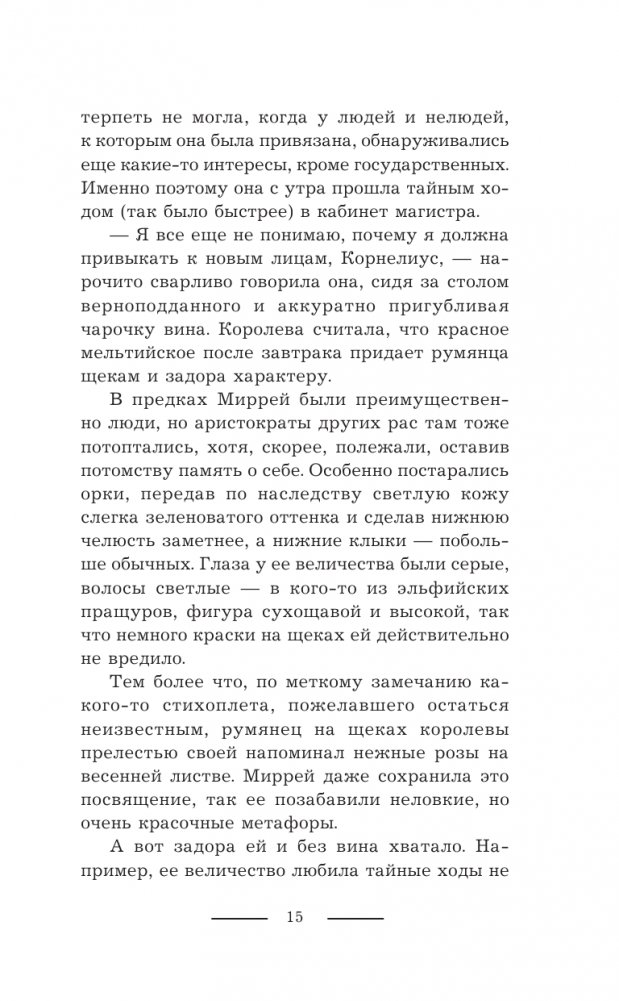 терпеть не могла, когда у людей и нелюдей, к которым она была привязана, обнаруживались еще какие-то интересы, кроме государственных. Именно поэтому она с утра прошла тайным ходом (так было быстрее) в кабинет магистра.

— Я все еще не понимаю, почему я должна привыкать к новым лицам, Корнелиус, — нарочито сварливо говорила она, сидя за столом верноподданного и аккуратно пригубливая чарочку вина. Королева считала, что красное мельтийское после завтрака придает румянца щекам и задора характеру.

В предках Миррей были преимущественно люди, но аристократы других рас там тоже потоптались, хотя, скорее, полежали, оставив потомству память о себе. Особенно постарались орки, передав по наследству светлую кожу слегка зеленоватого оттенка и сделав нижнюю челюсть заметнее, а нижние клыки — побольше обычных. Глаза у ее величества были серые, волосы светлые — в кого-то из эльфийских пращуров, фигура сухощавой и высокой, так что немного краски на щеках ей действительно не вредило.

Тем более что, по меткому замечанию какого-то стихоплета, пожелавшего остаться неизвестным, румянец на щеках королевы прелестью своей напоминал нежные розы на весенней листве. Миррей даже сохранила это посвящение, так ее позабавили неловкие, но очень красочные метафоры.

А вот задора ей и без вина хватало. Например, ее величество любила тайные ходы не

15